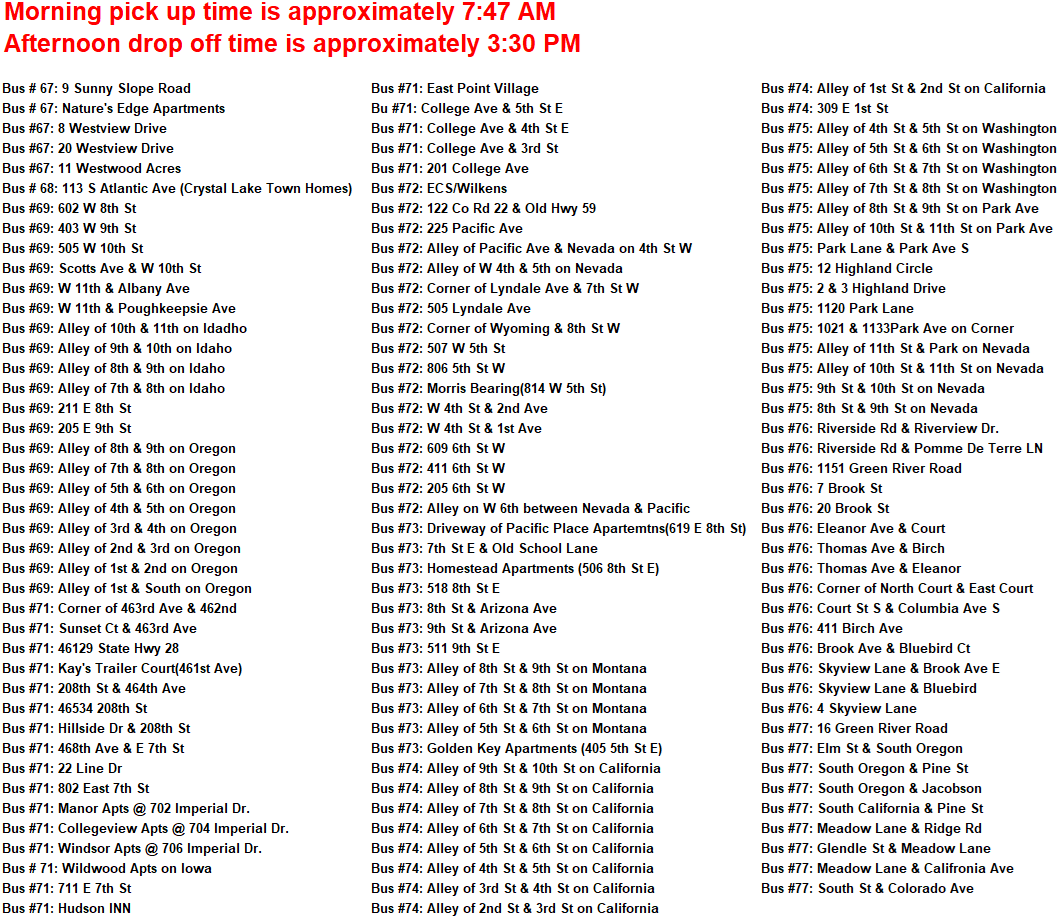 Morning pick up time is approximately 7:47 AM
Afternoon drop off time is approximately 3:30 PM

Bus # 67: 9 Sunny Slope Road
Bus # 67: Nature's Edge Apartments
Bus #67: 8 Westview Drive
Bus #67: 20 Westview Drive
Bus #67: 11 Westwood Acres
Bus # 68: 113 S Atlantic Ave (Crystal Lake Town Homes)
Bus #69: 602 W 8th St
Bus #69: 403 W 9th St
Bus #69: 505 W 10th St
Bus #69: Scotts Ave & W 10th St
Bus #69: W 11th & Albany Ave
Bus #69: W 11th & Poughkeepsie Ave
Bus #69: Alley of 10th & 11th on Idadho
Bus #69: Alley of 9th & 10th on Idaho
Bus #69: Alley of 8th & 9th on Idaho
Bus #69: Alley of 7th & 8th on Idaho
Bus #69: 211 E 8th St
Bus #69: 205 E 9th St
Bus #69: Alley of 8th & 9th on Oregon
Bus #69: Alley of 7th & 8th on Oregon
Bus #69: Alley of 5th & 6th on Oregon
Bus #69: Alley of 4th & 5th on Oregon
Bus #69: Alley of 3rd & 4th on Oregon
Bus #69: Alley of 2nd & 3rd on Oregon
Bus #69: Alley of 1st & 2nd on Oregon
Bus #69: Alley of 1st & South on Oregon
Bus #71: Corner of 463rd Ave & 462nd
Bus #71: Sunset Ct & 463rd Ave
Bus #71: 46129 State Hwy 28
Bus #71: Kay's Trailer Court(461st Ave)
Bus #71: 208th St & 464th Ave
Bus #71: 46534 208th St
Bus #71: Hillside Dr & 208th St
Bus #71: 468th Ave & E 7th St
Bus #71: 22 Line Dr
Bus #71: 802 East 7th St
Bus #71: Manor Apts @ 702 Imperial Dr.
Bus #71: Collegeview Apts @ 704 Imperial Dr.
Bus #71: Windsor Apts @ 706 Imperial Dr.
Bus # 71: Wildwood Apts on Iowa
Bus #71: 711 E 7th St
Bus #71: Hudson INN

Bus #71: East Point Village
Bu #71: College Ave & 5th St E
Bus #71: College Ave & 4th St E
Bus #71: College Ave & 3rd St
Bus #71: 201 College Ave
Bus #72: ECS/Wilkens
Bus #72: 122 Co Rd 22 & Old Hwy 59
Bus #72: 225 Pacific Ave
Bus #72: Alley of Pacific Ave & Nevada on 4th St W
Bus #72: Alley of W 4th & 5th on Nevada
Bus #72: Corner of Lyndale Ave & 7th St W
Bus #72: 505 Lyndale Ave
Bus #72: Corner of Wyoming & 8th St W
Bus #72: 507 W 5th St
Bus #72: 806 5th St W
Bus #72: Morris Bearing(814 W 5th St)
Bus #72: W 4th St & 2nd Ave
Bus #72: W 4th St & 1st Ave
Bus #72: 609 6th St W
Bus #72: 411 6th St W
Bus #72: 205 6th St W
Bus #72: Alley on W 6th between Nevada & Pacific
Bus #73: Driveway of Pacific Place Apartemtns(619 E 8th St)
Bus #73: 7th St E & Old School Lane
Bus #73: Homestead Apartments (506 8th St E)
Bus #73: 518 8th St E
Bus #73: 8th St & Arizona Ave
Bus #73: 9th St & Arizona Ave
Bus #73: 511 9th St E
Bus #73: Alley of 8th St & 9th St on Montana
Bus #73: Alley of 7th St & 8th St on Montana
Bus #73: Alley of 6th St & 7th St on Montana
Bus #73: Alley of 5th St & 6th St on Montana
Bus #73: Golden Key Apartments (405 5th St E)
Bus #74: Alley of 9th St & 10th St on California
Bus #74: Alley of 8th St & 9th St on California
Bus #74: Alley of 7th St & 8th St on California
Bus #74: Alley of 6th St & 7th St on California
Bus #74: Alley of 5th St & 6th St on California
Bus #74: Alley of 4th St & 5th St on California
Bus #74: Alley of 3rd St & 4th St on California
Bus #74: Alley of 2nd St & 3rd St on California

Bus #74: Alley of 1st St & 2nd St on California
Bus #74: 309 E 1st St
Bus #75: Alley of 4th St & 5th St on Washington
Bus #75: Alley of 5th St & 6th St on Washington
Bus #75: Alley of 6th St & 7th St on Washington
Bus #75: Alley of 7th St & 8th St on Washington
Bus #75: Alley of 8th St & 9th St on Park Ave
Bus #75: Alley of 10th St & 11th St on Park Ave
Bus #75: Park Lane & Park Ave S
Bus #75: 12 Highland Circle
Bus #75: 2 & 3 Highland Drive
Bus #75: 1120 Park Lane
Bus #75: 1021 & 1133Park Ave on Corner
Bus #75: Alley of 11th St & Park on Nevada
Bus #75: Alley of 10th St & 11th St on Nevada
Bus #75: 9th St & 10th St on Nevada
Bus #75: 8th St & 9th St on Nevada
Bus #76: Riverside Rd & Riverview Dr.
Bus #76: Riverside Rd & Pomme De Terre LN
Bus #76: 1151 Green River Road
Bus #76: 7 Brook St
Bus #76: 20 Brook St
Bus #76: Eleanor Ave & Court
Bus #76: Thomas Ave & Birch
Bus #76: Thomas Ave & Eleanor
Bus #76: Corner of North Court & East Court
Bus #76: Court St S & Columbia Ave S
Bus #76: 411 Birch Ave
Bus #76: Brook Ave & Bluebird Ct
Bus #76: Skyview Lane & Brook Ave E
Bus #76: Skyview Lane & Bluebird
Bus #76: 4 Skyview Lane
Bus #77: 16 Green River Road
Bus #77: Elm St & South Oregon
Bus #77: South Oregon & Pine St
Bus #77: South Oregon & Jacobson
Bus #77: South California & Pine St
Bus #77: Meadow Lane & Ridge Rd
Bus #77: Glendle St & Meadow Lane
Bus #77: Meadow Lane & Califronia Ave
Bus #77: South St & Colorado Ave